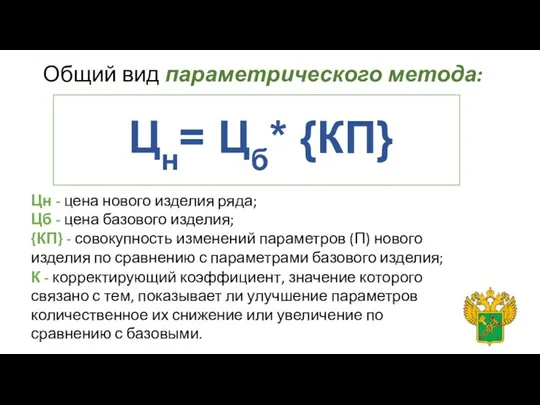 Общий вид параметрического метода:

$Ц_н = Ц_б * \{КП\}$

Цн - цена нового изделия ряда;
Цб - цена базового изделия;
{КП} - совокупность изменений параметров (П) нового изделия по сравнению с параметрами базового изделия;
К - корректирующий коэффициент, значение которого связано с тем, показывает ли улучшение параметров количественное их снижение или увеличение по сравнению с базовыми.